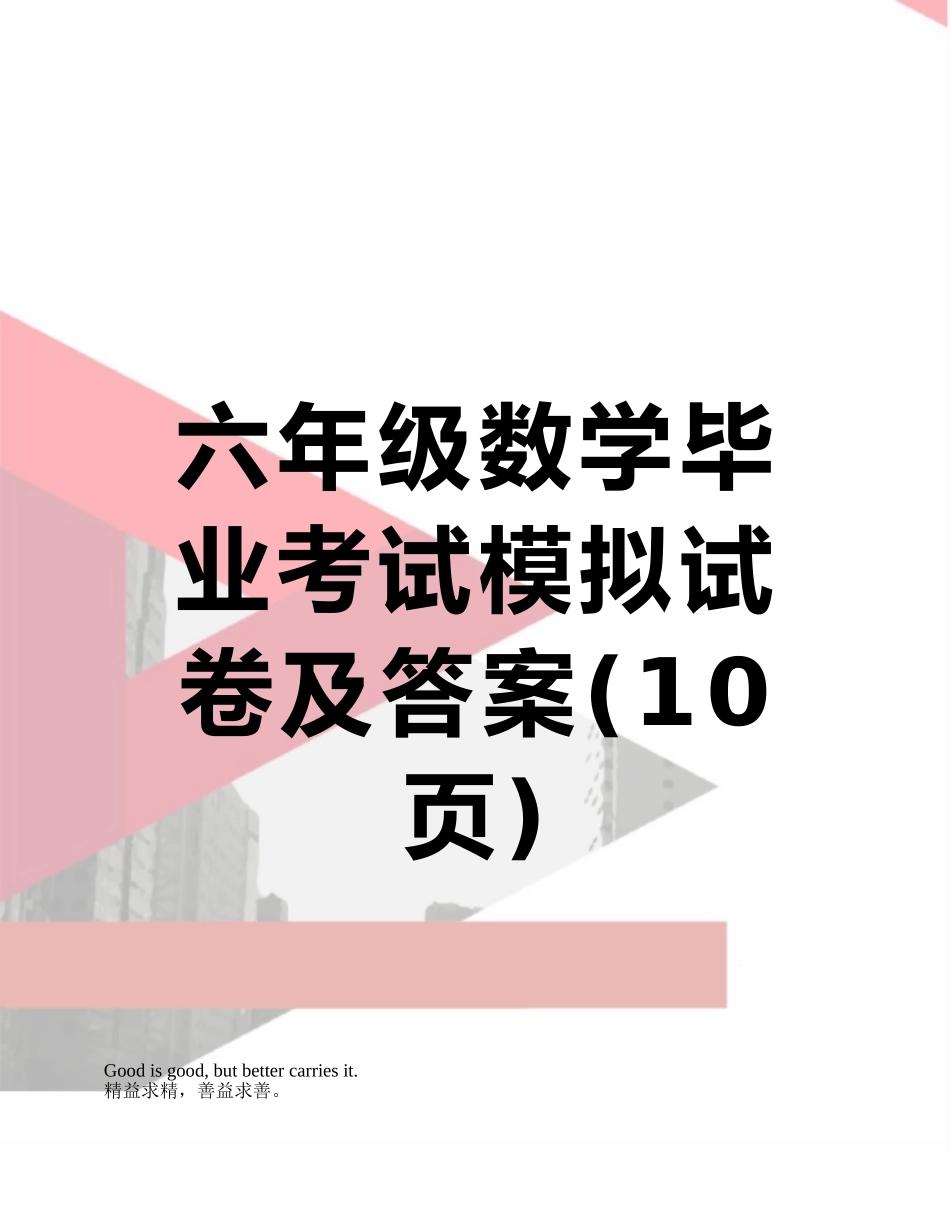 六年级数学毕业考试模拟试卷及答案(10页)

Good is good, but better carries it.
精益求精，善益求善。